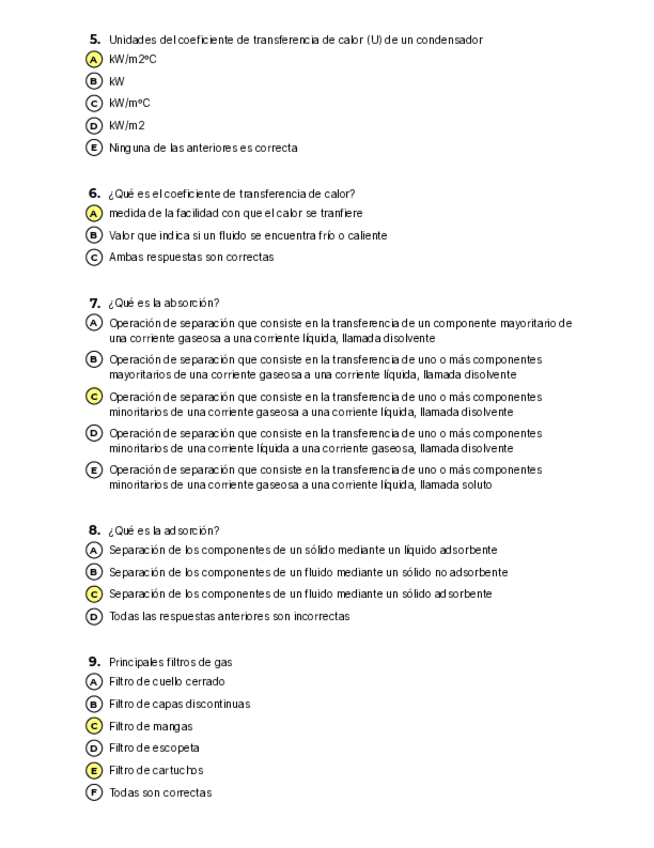 5. Unidades del coeficiente de transferencia de calor (U) de un condensador
A kW/m2ºC
B kW
C kW/mºC
D kW/m2
E Ninguna de las anteriores es correcta

6. ¿Qué es el coeficiente de transferencia de calor?
A medida de la facilidad con que el calor se tranfiere
B Valor que indica si un fluido se encuentra frío o caliente
C Ambas respuestas son correctas

7. ¿Qué es la absorción?
A Operación de separación que consiste en la transferencia de un componente mayoritario de una corriente gaseosa a una corriente líquida, llamada disolvente
B Operación de separación que consiste en la transferencia de uno o más componentes mayoritarios de una corriente gaseosa a una corriente líquida, llamada disolvente
C Operación de separación que consiste en la transferencia de uno o más componentes minoritarios de una corriente gaseosa a una corriente líquida, llamada disolvente
D Operación de separación que consiste en la transferencia de uno o más componentes minoritarios de una corriente líquida a una corriente gaseosa, llamada disolvente
E Operación de separación que consiste en la transferencia de uno o más componentes minoritarios de una corriente gaseosa a una corriente líquida, llamada soluto

8. ¿Qué es la adsorción?
A Separación de los componentes de un sólido mediante un líquido adsorbente
B Separación de los componentes de un fluido mediante un sólido no adsorbente
C Separación de los componentes de un fluido mediante un sólido adsorbente
D Todas las respuestas anteriores son incorrectas

9. Principales filtros de gas
A Filtro de cuello cerrado
B Filtro de capas discontinuas
C Filtro de mangas
D Filtro de escopeta
E Filtro de cartuchos
F Todas son correctas